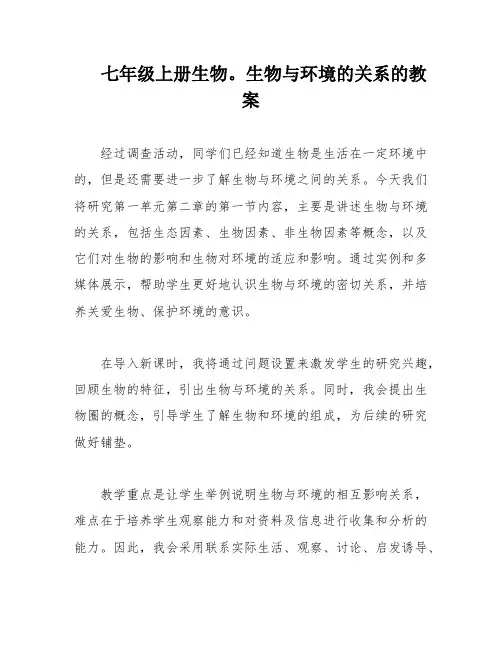 七年级上册生物。生物与环境的关系的教案

经过调查活动，同学们已经知道生物是生活在一定环境中的，但是还需要进一步了解生物与环境之间的关系。今天我们将研究第一单元第二章的第一节内容，主要是讲述生物与环境的关系，包括生态因素、生物因素、非生物因素等概念，以及它们对生物的影响和生物对环境的适应和影响。通过实例和多媒体展示，帮助学生更好地认识生物与环境的密切关系，并培养关爱生物、保护环境的意识。

在导入新课时，我将通过问题设置来激发学生的研究兴趣，回顾生物的特征，引出生物与环境的关系。同时，我会提出生物圈的概念，引导学生了解生物和环境的组成，为后续的研究做好铺垫。

教学重点是让学生举例说明生物与环境的相互影响关系，难点在于培养学生观察能力和对资料及信息进行收集和分析的能力。因此，我会采用联系实际生活、观察、讨论、启发诱导、